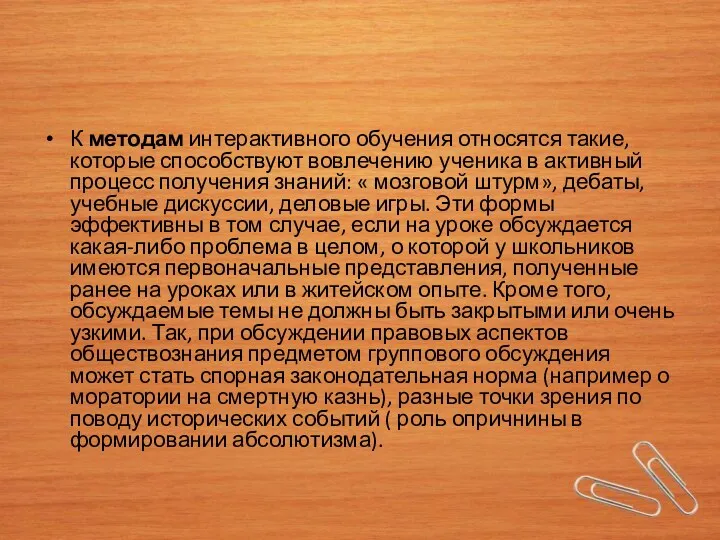 • К методам интерактивного обучения относятся такие, которые способствуют вовлечению ученика в активный процесс получения знаний: « мозговой штурм», дебаты, учебные дискуссии, деловые игры. Эти формы эффективны в том случае, если на уроке обсуждается какая-либо проблема в целом, о которой у школьников имеются первоначальные представления, полученные ранее на уроках или в житейском опыте. Кроме того, обсуждаемые темы не должны быть закрытыми или очень узкими. Так, при обсуждении правовых аспектов обществознания предметом группового обсуждения может стать спорная законодательная норма (например о моратории на смертную казнь), разные точки зрения по поводу исторических событий ( роль опричнины в формировании абсолютизма).